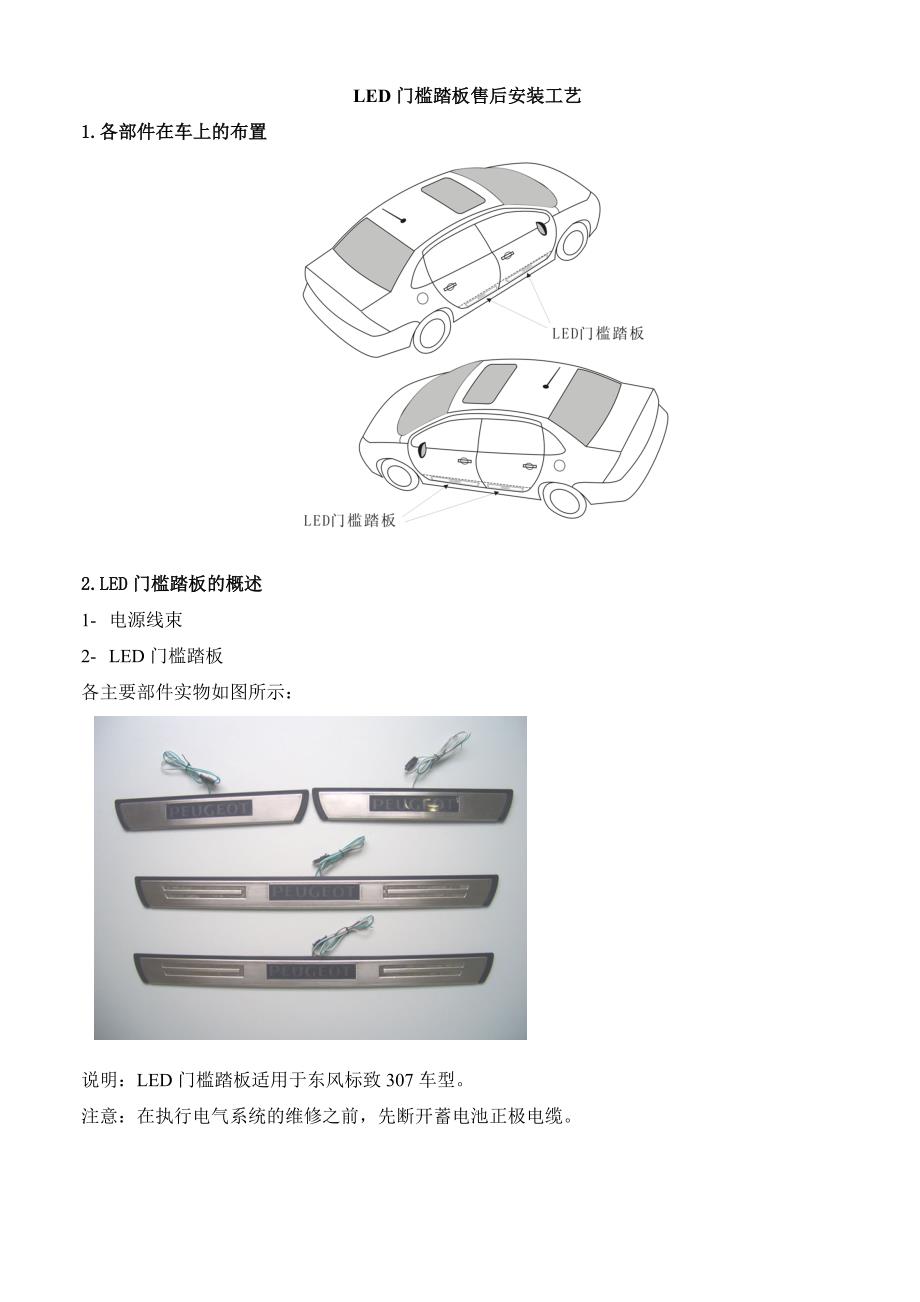 LED门槛踏板售后安装工艺

1.各部件在车上的布置

LED门槛踏板

LED门槛踏板

2.LED门槛踏板的概述

1- 电源线束

2- LED门槛踏板

各主要部件实物如图所示：

PEUGEOT

PEUGEOT

PEUGEOT

PEUGEOT

说明：LED门槛踏板适用于东风标致307车型。

注意：在执行电气系统的维修之前，先断开蓄电池正极电缆。